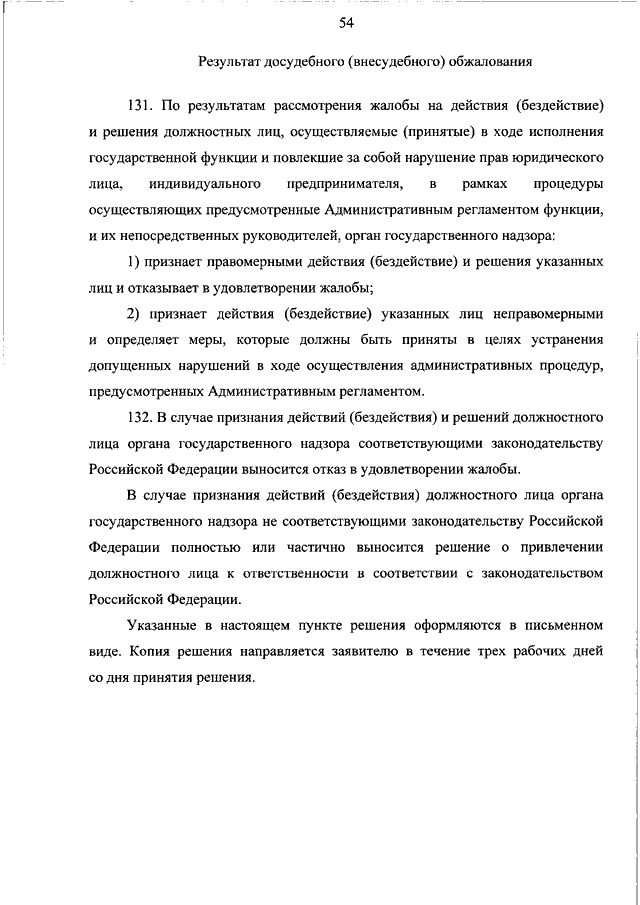 54

Результат досудебного (внесудебного) обжалования

131. По результатам рассмотрения жалобы на действия (бездействие) и решения должностных лиц, осуществляемые (принятые) в ходе исполнения государственной функции и повлекшие за собой нарушение прав юридического лица, индивидуального предпринимателя, в рамках процедуры осуществляющих предусмотренные Административным регламентом функции, и их непосредственных руководителей, орган государственного надзора:

1) признает правомерными действия (бездействие) и решения указанных лиц и отказывает в удовлетворении жалобы;

2) признает действия (бездействие) указанных лиц неправомерными и определяет меры, которые должны быть приняты в целях устранения допущенных нарушений в ходе осуществления административных процедур, предусмотренных Административным регламентом.

132. В случае признания действий (бездействия) и решений должностного лица органа государственного надзора соответствующими законодательству Российской Федерации выносится отказ в удовлетворении жалобы.

В случае признания действий (бездействия) должностного лица органа государственного надзора не соответствующими законодательству Российской Федерации полностью или частично выносится решение о привлечении должностного лица к ответственности в соответствии с законодательством Российской Федерации.

Указанные в настоящем пункте решения оформляются в письменном виде. Копия решения направляется заявителю в течение трех рабочих дней со дня принятия решения.